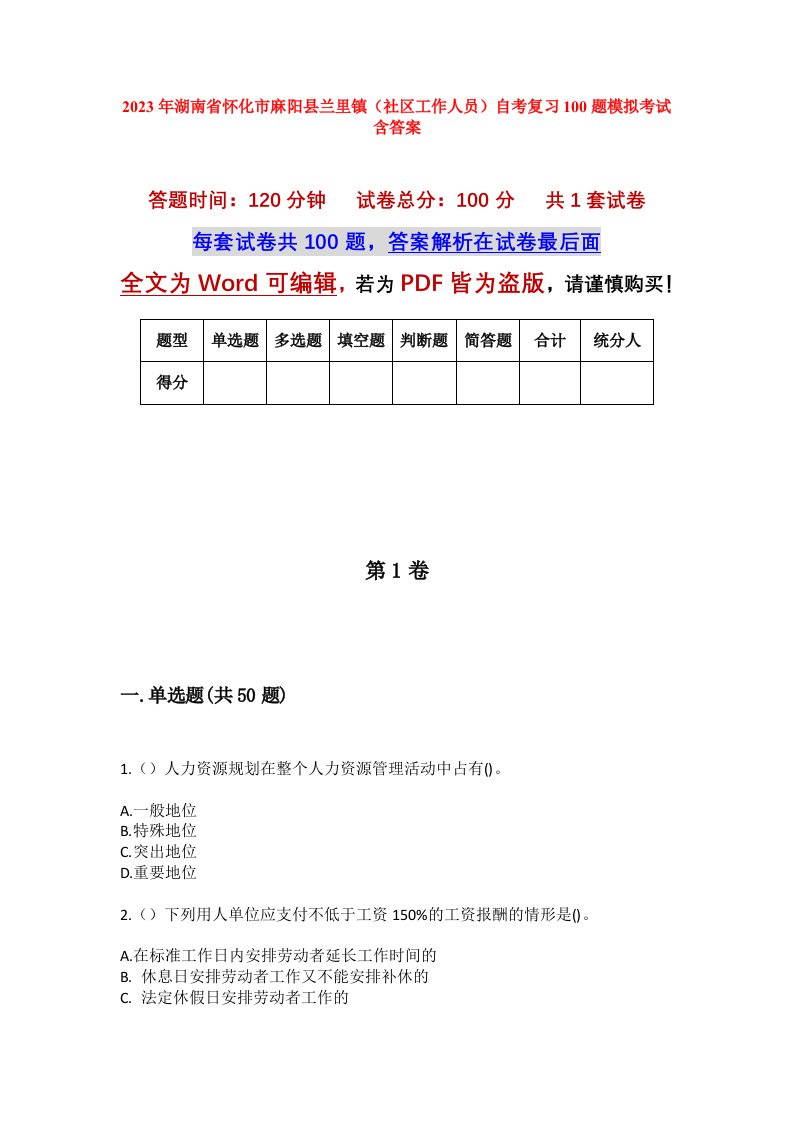 2023年湖南省怀化市麻阳县兰里镇（社区工作人员）自考复习100题模拟考试含答案

答题时间：120分钟　试卷总分：100分　共1套试卷

每套试卷共100题，答案解析在试卷最后面

全文为Word可编辑，若为PDF皆为盗版，请谨慎购买！

| 题型 | 单选题 | 多选题 | 填空题 | 判断题 | 简答题 | 合计 | 统分人 |
|---|---|---|---|---|---|---|---|
| 得分 | | | | | | | |

第1卷

一.单选题(共50题)

1.（）人力资源规划在整个人力资源管理活动中占有()。

A.一般地位
B.特殊地位
C.突出地位
D.重要地位

2.（）下列用人单位应支付不低于工资150%的工资报酬的情形是()。

A.在标准工作日内安排劳动者延长工作时间的
B. 休息日安排劳动者工作又不能安排补休的
C. 法定休假日安排劳动者工作的